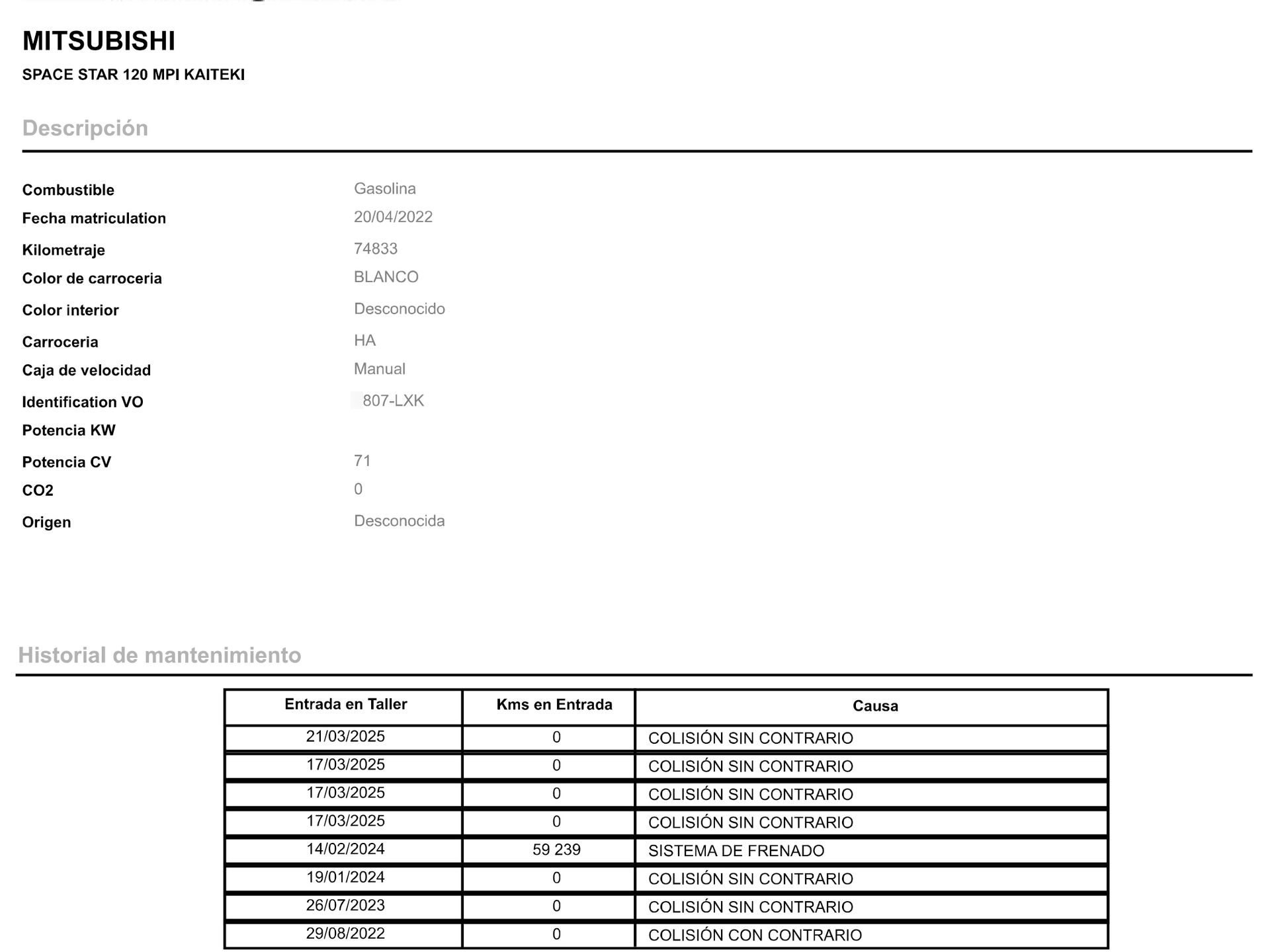 MITSUBISHI
SPACE STAR 120 MPI KAITEKI

Descripción

Combustible Gasolina
Fecha matriculation 20/04/2022
Kilometraje 74833
Color de carroceria BLANCO
Color interior Desconocido
Carroceria HA
Caja de velocidad Manual
Identification VO 807-LXK
Potencia KW
Potencia CV 71
CO2 0
Origen Desconocida

Historial de mantenimiento

| Entrada en Taller | Kms en Entrada | Causa |
|---|---|---|
| 21/03/2025 | 0 | COLISIÓN SIN CONTRARIO |
| 17/03/2025 | 0 | COLISIÓN SIN CONTRARIO |
| 17/03/2025 | 0 | COLISIÓN SIN CONTRARIO |
| 17/03/2025 | 0 | COLISIÓN SIN CONTRARIO |
| 14/02/2024 | 59 239 | SISTEMA DE FRENADO |
| 19/01/2024 | 0 | COLISIÓN SIN CONTRARIO |
| 26/07/2023 | 0 | COLISIÓN SIN CONTRARIO |
| 29/08/2022 | 0 | COLISIÓN CON CONTRARIO |